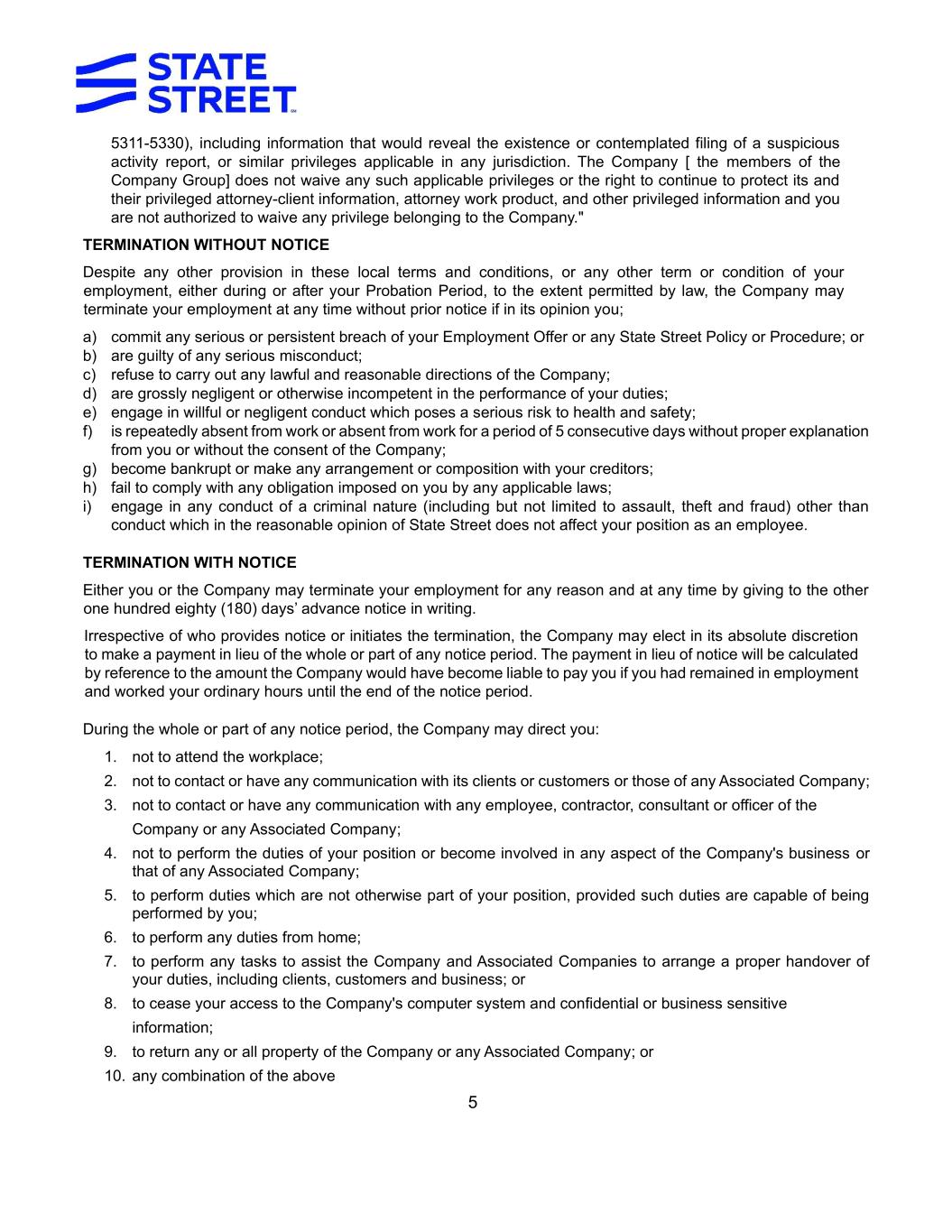 STATE STREET

5311-5330), including information that would reveal the existence or contemplated filing of a suspicious activity report, or similar privileges applicable in any jurisdiction. The Company [ the members of the Company Group] does not waive any such applicable privileges or the right to continue to protect its and their privileged attorney-client information, attorney work product, and other privileged information and you are not authorized to waive any privilege belonging to the Company."

TERMINATION WITHOUT NOTICE

Despite any other provision in these local terms and conditions, or any other term or condition of your employment, either during or after your Probation Period, to the extent permitted by law, the Company may terminate your employment at any time without prior notice if in its opinion you;

a) commit any serious or persistent breach of your Employment Offer or any State Street Policy or Procedure; or
b) are guilty of any serious misconduct;
c) refuse to carry out any lawful and reasonable directions of the Company;
d) are grossly negligent or otherwise incompetent in the performance of your duties;
e) engage in willful or negligent conduct which poses a serious risk to health and safety;
f) is repeatedly absent from work or absent from work for a period of 5 consecutive days without proper explanation from you or without the consent of the Company;
g) become bankrupt or make any arrangement or composition with your creditors;
h) fail to comply with any obligation imposed on you by any applicable laws;
i) engage in any conduct of a criminal nature (including but not limited to assault, theft and fraud) other than conduct which in the reasonable opinion of State Street does not affect your position as an employee.

TERMINATION WITH NOTICE

Either you or the Company may terminate your employment for any reason and at any time by giving to the other one hundred eighty (180) days' advance notice in writing.

Irrespective of who provides notice or initiates the termination, the Company may elect in its absolute discretion to make a payment in lieu of the whole or part of any notice period. The payment in lieu of notice will be calculated by reference to the amount the Company would have become liable to pay you if you had remained in employment and worked your ordinary hours until the end of the notice period.

During the whole or part of any notice period, the Company may direct you:

1. not to attend the workplace;
2. not to contact or have any communication with its clients or customers or those of any Associated Company;
3. not to contact or have any communication with any employee, contractor, consultant or officer of the Company or any Associated Company;
4. not to perform the duties of your position or become involved in any aspect of the Company's business or that of any Associated Company;
5. to perform duties which are not otherwise part of your position, provided such duties are capable of being performed by you;
6. to perform any duties from home;
7. to perform any tasks to assist the Company and Associated Companies to arrange a proper handover of your duties, including clients, customers and business; or
8. to cease your access to the Company's computer system and confidential or business sensitive information;
9. to return any or all property of the Company or any Associated Company; or
10. any combination of the above

5